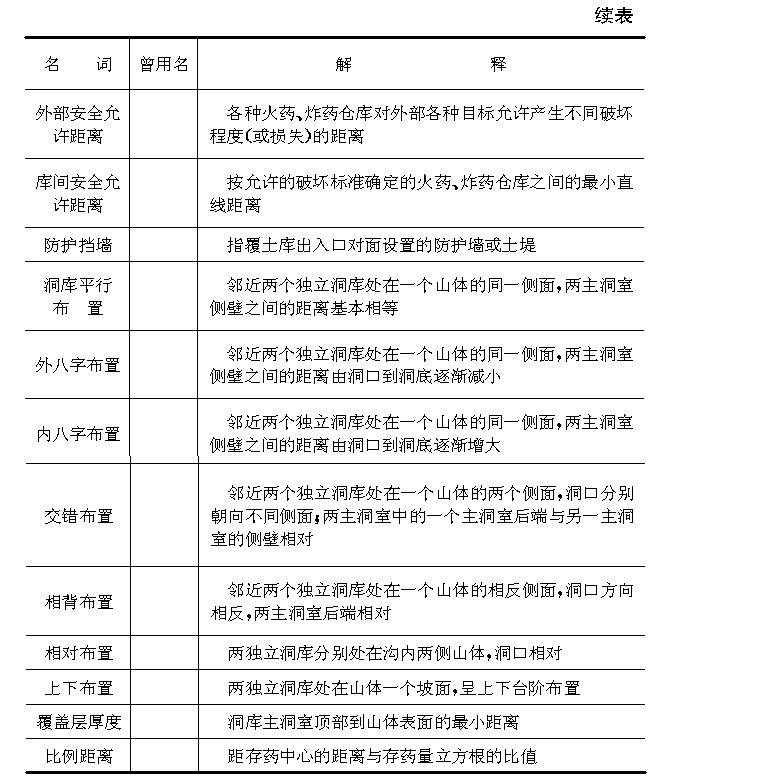 续表

| 名　词 | 曾用名 | 解　　　释 |
|---|---|---|
| 外部安全允许距离 | | 各种火药、炸药仓库对外部各种目标允许产生不同破坏程度(或损失)的距离 |
| 库间安全允许距离 | | 按允许的破坏标准确定的火药、炸药仓库之间的最小直线距离 |
| 防护挡墙 | | 指覆土库出入口对面设置的防护墙或土堤 |
| 洞库平行布　置 | | 邻近两个独立洞库处在一个山体的同一侧面,两主洞室侧壁之间的距离基本相等 |
| 外八字布置 | | 邻近两个独立洞库处在一个山体的同一侧面,两主洞室侧壁之间的距离由洞口到洞底逐渐减小 |
| 内八字布置 | | 邻近两个独立洞库处在一个山体的同一侧面,两主洞室侧壁之间的距离由洞口到洞底逐渐增大 |
| 交错布置 | | 邻近两个独立洞库处在一个山体的两个侧面,洞口分别朝向不同侧面;两主洞室中的一个主洞室后端与另一主洞室的侧壁相对 |
| 相背布置 | | 邻近两个独立洞库处在一个山体的相反侧面,洞口方向相反,两主洞室后端相对 |
| 相对布置 | | 两独立洞库分别处在沟内两侧山体,洞口相对 |
| 上下布置 | | 两独立洞库处在山体一个坡面,呈上下台阶布置 |
| 覆盖层厚度 | | 洞库主洞室顶部到山体表面的最小距离 |
| 比例距离 | | 距存药中心的距离与存药量立方根的比值 |